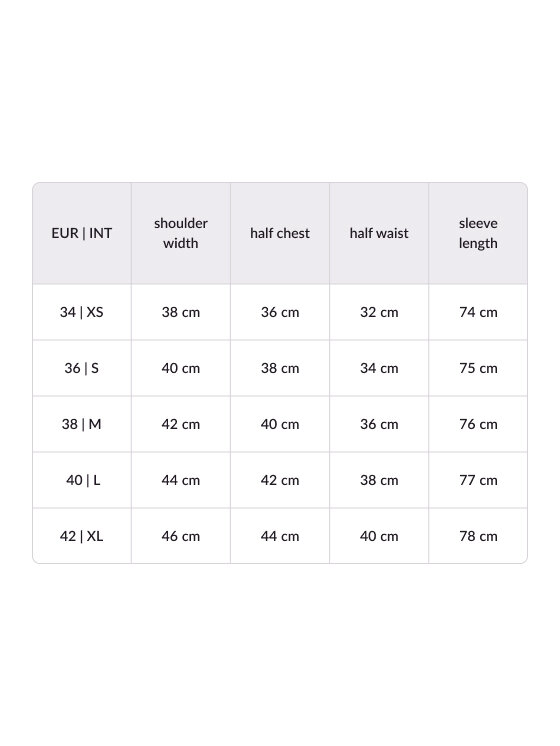 | EUR \| INT | shoulder width | half chest | half waist | sleeve length |
|---|---|---|---|---|
| 34 \| XS | 38 cm | 36 cm | 32 cm | 74 cm |
| 36 \| S | 40 cm | 38 cm | 34 cm | 75 cm |
| 38 \| M | 42 cm | 40 cm | 36 cm | 76 cm |
| 40 \| L | 44 cm | 42 cm | 38 cm | 77 cm |
| 42 \| XL | 46 cm | 44 cm | 40 cm | 78 cm |